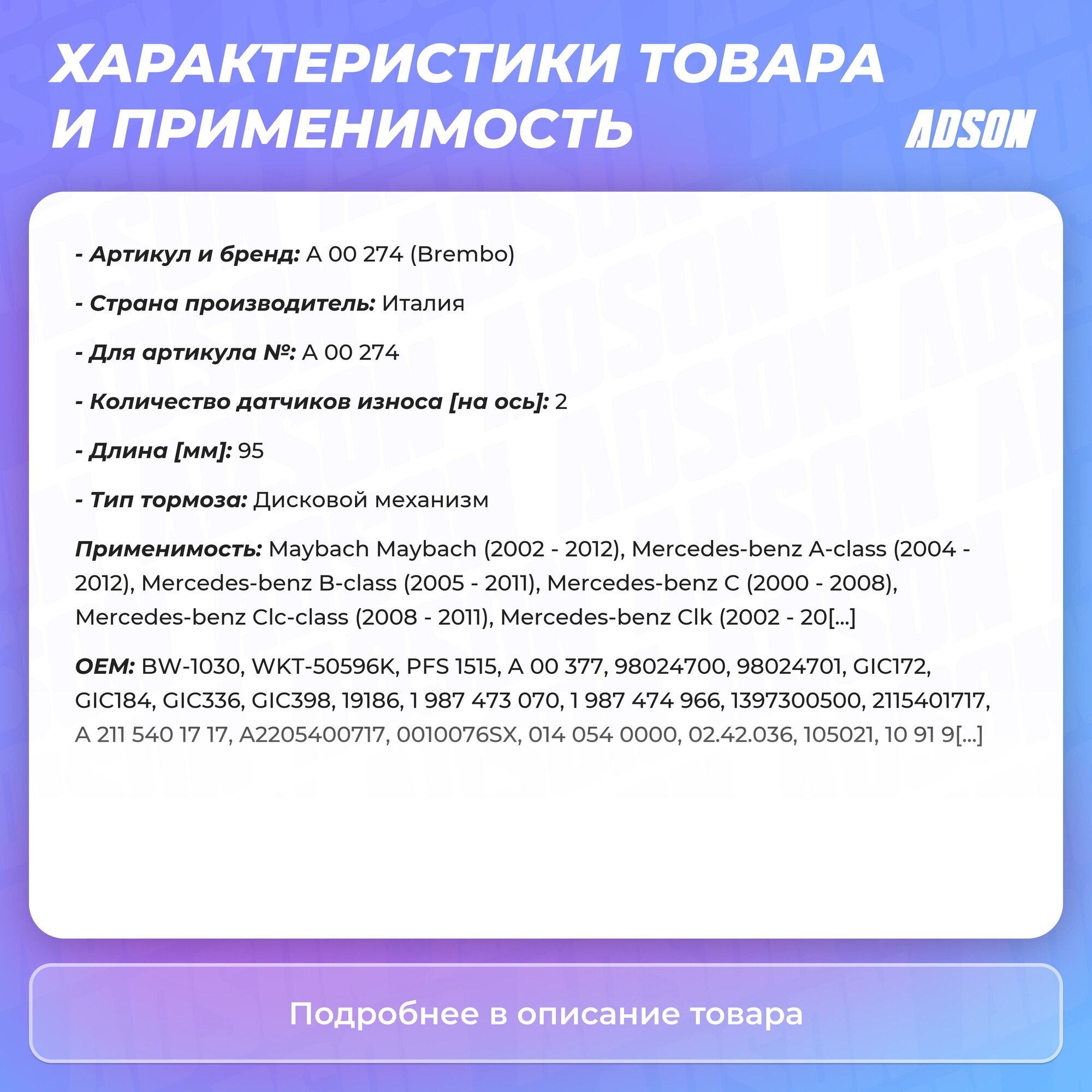 ХАРАКТЕРИСТИКИ ТОВАРА И ПРИМЕНИМОСТЬ

ADSON

- Артикул и бренд: A 00 274 (Brembo)

- Страна производитель: Италия

- Для артикула №: A 00 274

- Количество датчиков износа [на ось]: 2

- Длина [мм]: 95

- Тип тормоза: Дисковой механизм

Применимость: Maybach Maybach (2002 - 2012), Mercedes-benz A-class (2004 - 2012), Mercedes-benz B-class (2005 - 2011), Mercedes-benz C (2000 - 2008), Mercedes-benz Clc-class (2008 - 2011), Mercedes-benz Clk (2002 - 20[...]

OEM: BW-1030, WKT-50596K, PFS 1515, A 00 377, 98024700, 98024701, GIC172, GIC184, GIC336, GIC398, 19186, 1 987 473 070, 1 987 474 966, 1397300500, 2115401717, A 211 540 17 17, A2205400717, 0010076SX, 014 054 0000, 02.42.036, 105021, 10 91 9[...]

Подробнее в описание товара